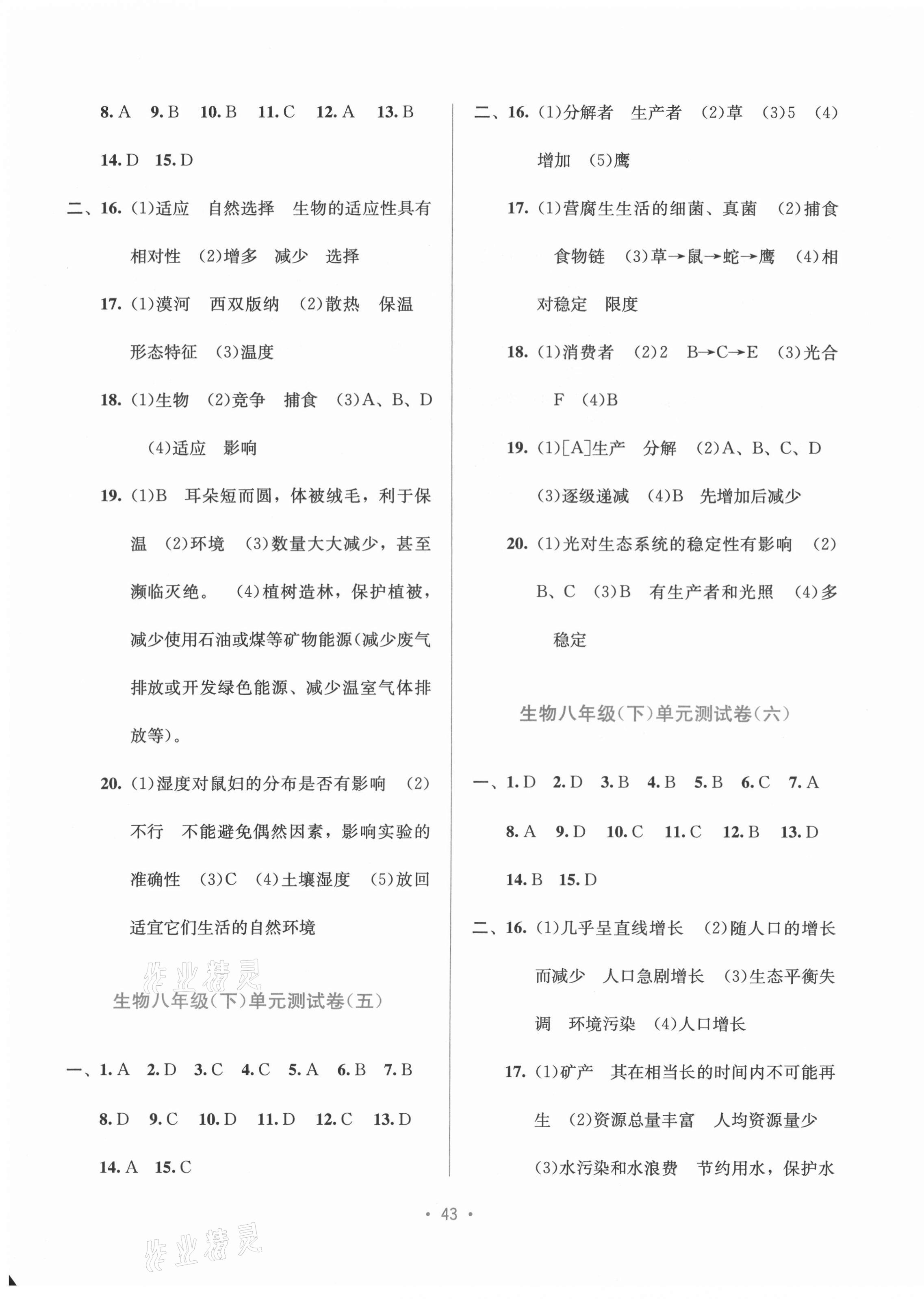 8. A　9. B　10. B　11. C　12. A　13. B　14. D　15. D

二、16. (1)适应　自然选择　生物的适应性具有相对性　(2)增多　减少　选择

17. (1)漠河　西双版纳　(2)散热　保温　形态特征　(3)温度

18. (1)生物　(2)竞争　捕食　(3)A、B、D　(4)适应　影响

19. (1)B　耳朵短而圆，体被绒毛，利于保温　(2)环境　(3)数量大大减少，甚至濒临灭绝。　(4)植树造林，保护植被，减少使用石油或煤等矿物能源(减少废气排放或开发绿色能源、减少温室气体排放等)。

20. (1)湿度对鼠妇的分布是否有影响　(2)不行　不能避免偶然因素，影响实验的准确性　(3)C　(4)土壤湿度　(5)放回适宜它们生活的自然环境

作业精灵

生物八年级(下)单元测试卷(五)

一、1. A　2. D　3. C　4. C　5. A　6. B　7. B　8. D　9. C　10. D　11. D　12. C　13. D　14. A　15. C

二、16. (1)分解者　生产者　(2)草　(3)5　(4)增加　(5)鹰

17. (1)营腐生生活的细菌、真菌　(2)捕食　食物链　(3)草→鼠→蛇→鹰　(4)相对稳定　限度

18. (1)消费者　(2)2　B→C→E　(3)光合　F　(4)B

19. (1)[A]生产　分解　(2)A、B、C、D　(3)逐级递减　(4)B　先增加后减少

20. (1)光对生态系统的稳定性有影响　(2)B、C　(3)B　有生产者和光照　(4)多　稳定

生物八年级(下)单元测试卷(六)

一、1. D　2. D　3. B　4. B　5. B　6. C　7. A　8. A　9. D　10. C　11. C　12. B　13. D　14. B　15. D

二、16. (1)几乎呈直线增长　(2)随人口的增长而减少　人口急剧增长　(3)生态平衡失调　环境污染　(4)人口增长

17. (1)矿产　其在相当长的时间内不可能再生　(2)资源总量丰富　人均资源量少　(3)水污染和水浪费　节约用水，保护水

· 43 ·

作业精灵